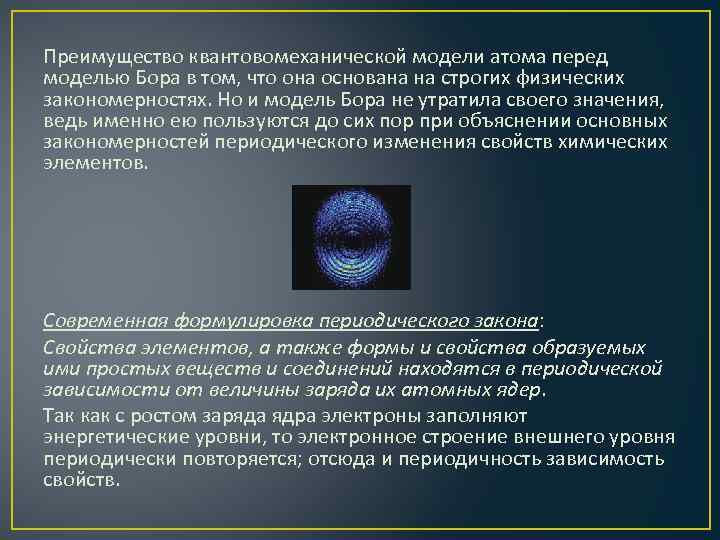 Преимущество квантовомеханической модели атома перед моделью Бора в том, что она основана на строгих физических закономерностях. Но и модель Бора не утратила своего значения, ведь именно ею пользуются до сих пор при объяснении основных закономерностей периодического изменения свойств химических элементов.

Современная формулировка периодического закона:

Свойства элементов, а также формы и свойства образуемых ими простых веществ и соединений находятся в периодической зависимости от величины заряда их атомных ядер.

Так как с ростом заряда ядра электроны заполняют энергетические уровни, то электронное строение внешнего уровня периодически повторяется; отсюда и периодичность зависимость свойств.